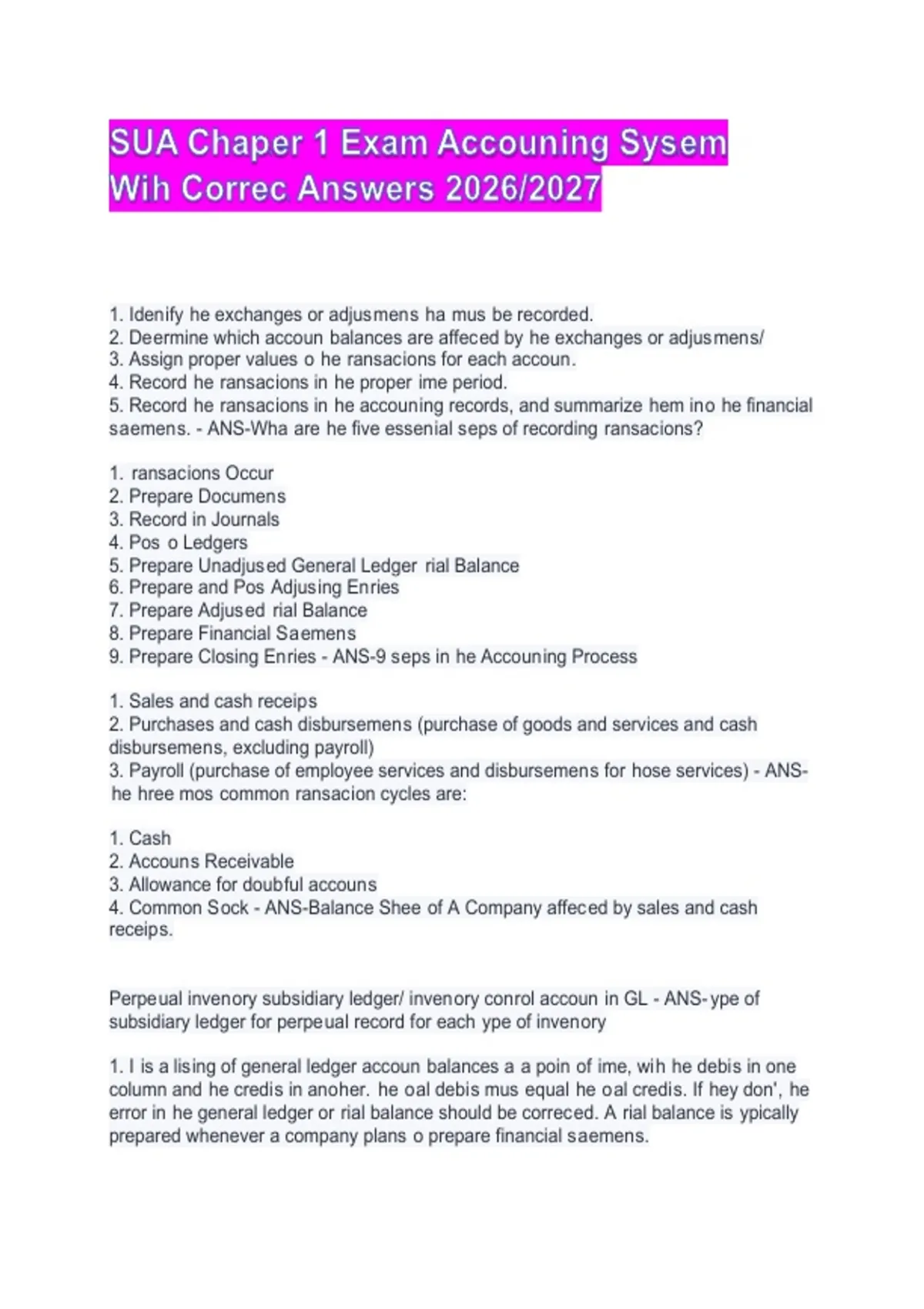 SUA Chaper 1 Exam Accouning Sysem Wih Correc Answers 2026/2027

1. Idenify he exchanges or adjusmens ha mus be recorded.
2. Deermine which accoun balances are affeced by he exchanges or adjusmens/
3. Assign proper values o he ransacions for each accoun.
4. Record he ransacions in he proper ime period.
5. Record he ransacions in he accouning records, and summarize hem ino he financial saemens. - ANS-Wha are he five essenial seps of recording ransacions?

1. ransacions Occur
2. Prepare Documens
3. Record in Journals
4. Pos o Ledgers
5. Prepare Unadjused General Ledger rial Balance
6. Prepare and Pos Adjusing Enries
7. Prepare Adjused rial Balance
8. Prepare Financial Saemens
9. Prepare Closing Enries - ANS-9 seps in he Accouning Process

1. Sales and cash receips
2. Purchases and cash disbursemens (purchase of goods and services and cash disbursemens, excluding payroll)
3. Payroll (purchase of employee services and disbursemens for hose services) - ANS-he hree mos common ransacion cycles are:

1. Cash
2. Accouns Receivable
3. Allowance for doubful accouns
4. Common Sock - ANS-Balance Shee of A Company affeced by sales and cash receips.

Perpeual invenory subsidiary ledger/ invenory conrol accoun in GL - ANS-ype of subsidiary ledger for perpeual record for each ype of invenory

1. I is a lising of general ledger accoun balances a a poin of ime, wih he debis in one column and he credis in anoher. he oal debis mus equal he oal credis. If hey don', he error in he general ledger or rial balance should be correced. A rial balance is ypically prepared whenever a company plans o prepare financial saemens.